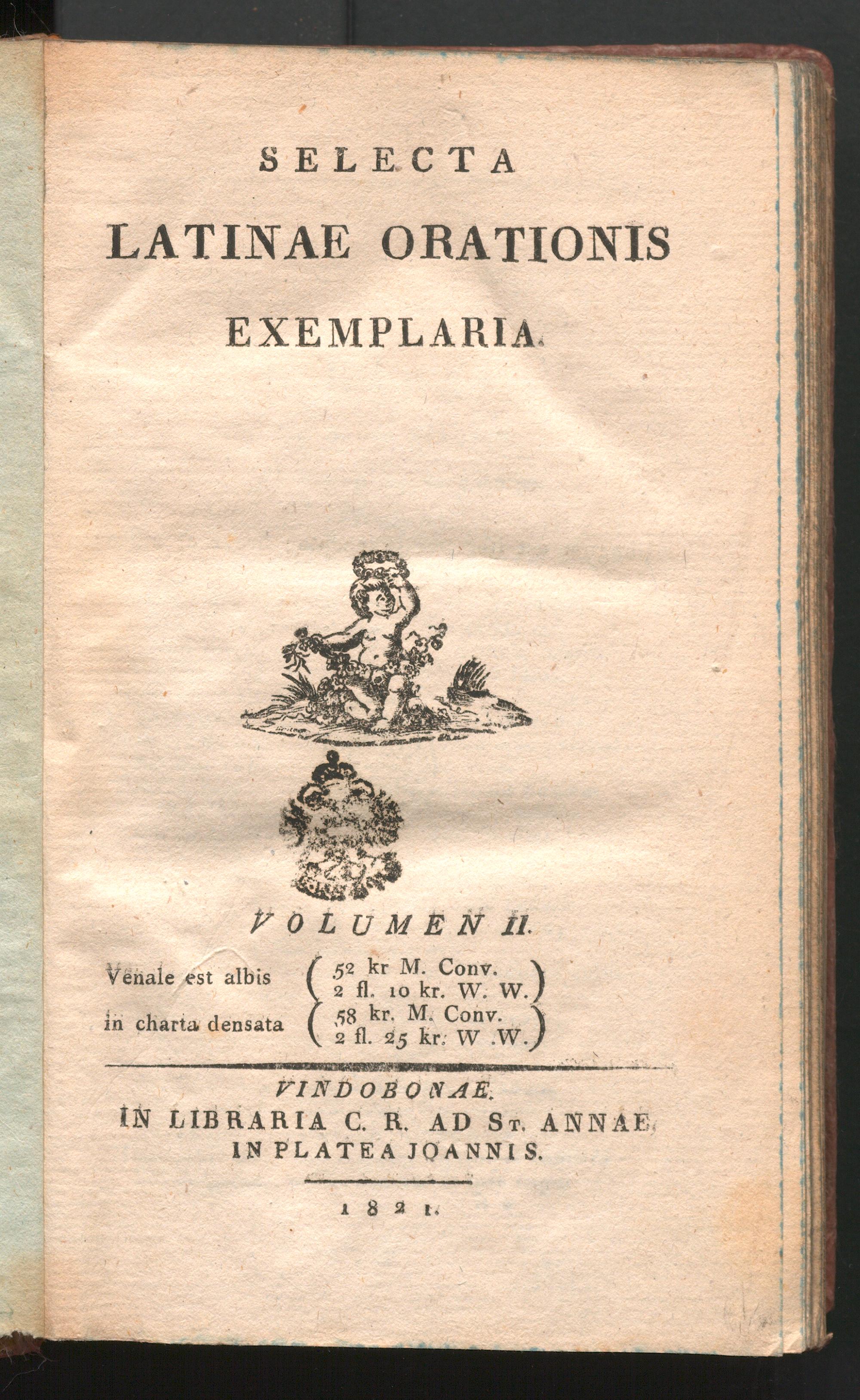 SELECTA
LATINAE ORATIONIS
EXEMPLARIA.

VOLUMEN II.

Venale est albis
( 52 kr M. Conv.
2 fl. 10 kr. W. W. )
in charta densata
( 58 kr. M. Conv.
2 fl. 25 kr. W .W. )

VINDOBONAE.
IN LIBRARIA C. R. AD St. ANNAE
IN PLATEA JOANNIS.

1821.